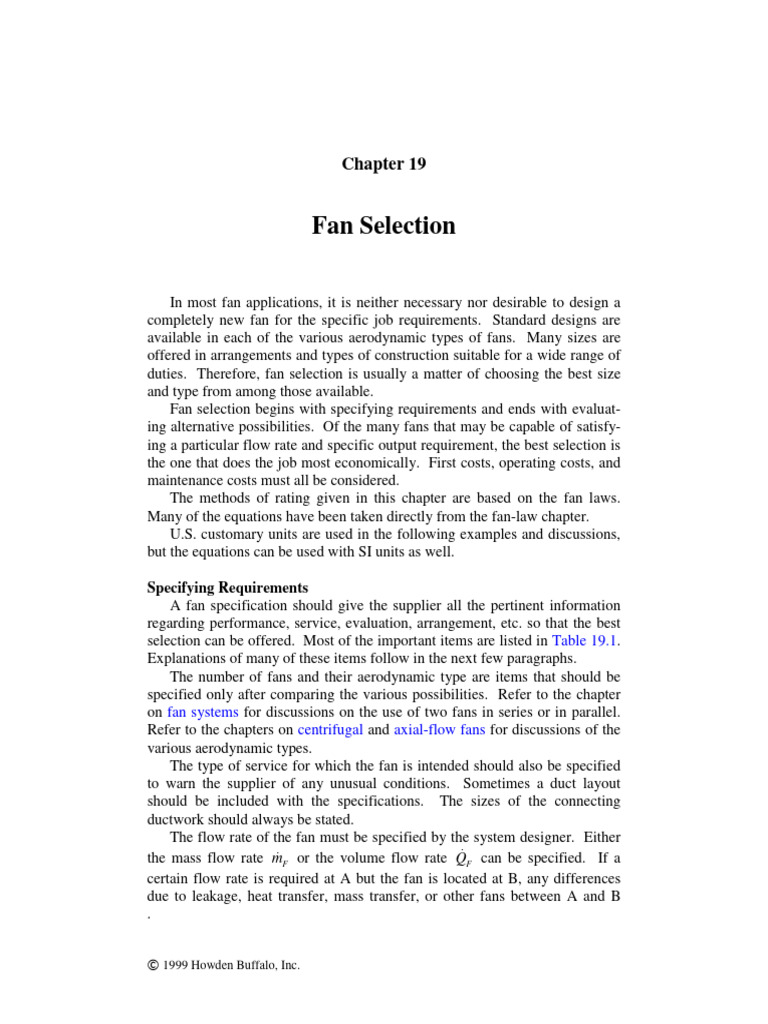 Chapter 19

Fan Selection

In most fan applications, it is neither necessary nor desirable to design a completely new fan for the specific job requirements. Standard designs are available in each of the various aerodynamic types of fans. Many sizes are offered in arrangements and types of construction suitable for a wide range of duties. Therefore, fan selection is usually a matter of choosing the best size and type from among those available.

Fan selection begins with specifying requirements and ends with evaluating alternative possibilities. Of the many fans that may be capable of satisfying a particular flow rate and specific output requirement, the best selection is the one that does the job most economically. First costs, operating costs, and maintenance costs must all be considered.

The methods of rating given in this chapter are based on the fan laws. Many of the equations have been taken directly from the fan-law chapter.

U.S. customary units are used in the following examples and discussions, but the equations can be used with SI units as well.

Specifying Requirements

A fan specification should give the supplier all the pertinent information regarding performance, service, evaluation, arrangement, etc. so that the best selection can be offered. Most of the important items are listed in Table 19.1. Explanations of many of these items follow in the next few paragraphs.

The number of fans and their aerodynamic type are items that should be specified only after comparing the various possibilities. Refer to the chapter on fan systems for discussions on the use of two fans in series or in parallel. Refer to the chapters on centrifugal and axial-flow fans for discussions of the various aerodynamic types.

The type of service for which the fan is intended should also be specified to warn the supplier of any unusual conditions. Sometimes a duct layout should be included with the specifications. The sizes of the connecting ductwork should always be stated.

The flow rate of the fan must be specified by the system designer. Either the mass flow rate $\dot{m}_F$ or the volume flow rate $\dot{Q}_F$ can be specified. If a certain flow rate is required at A but the fan is located at B, any differences due to leakage, heat transfer, mass transfer, or other fans between A and B .

© 1999 Howden Buffalo, Inc.